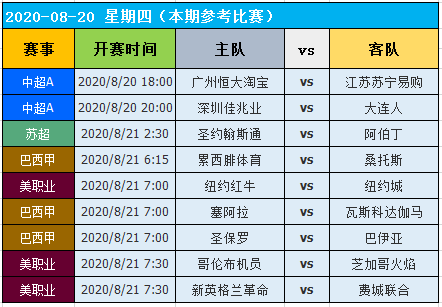 2020-08-20 星期四（本期参考比赛）

| 赛事 | 开赛时间 | 主队 | vs | 客队 |
|---|---|---|---|---|
| 中超A | 2020/8/20 18:00 | 广州恒大淘宝 | vs | 江苏苏宁易购 |
| 中超A | 2020/8/20 20:00 | 深圳佳兆业 | vs | 大连人 |
| 苏超 | 2020/8/21 2:30 | 圣约翰斯通 | vs | 阿伯丁 |
| 巴西甲 | 2020/8/21 6:15 | 累西腓体育 | vs | 桑托斯 |
| 美职业 | 2020/8/21 7:00 | 纽约红牛 | vs | 纽约城 |
| 巴西甲 | 2020/8/21 7:00 | 塞阿拉 | vs | 瓦斯科达伽马 |
| 巴西甲 | 2020/8/21 7:00 | 圣保罗 | vs | 巴伊亚 |
| 美职业 | 2020/8/21 7:30 | 哥伦布机员 | vs | 芝加哥火焰 |
| 美职业 | 2020/8/21 7:30 | 新英格兰革命 | vs | 费城联合 |